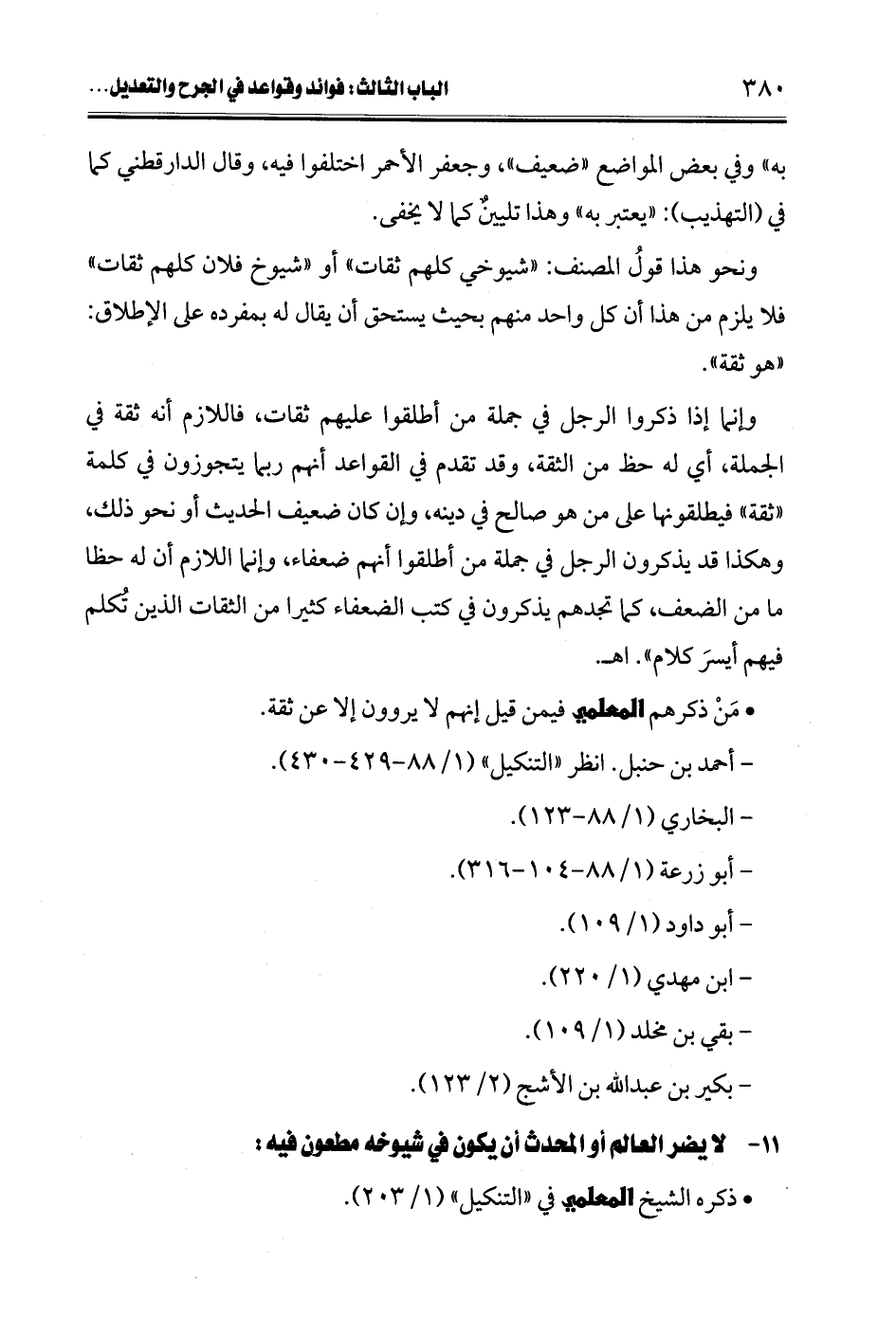 ٣٨٠ الباب الثالث: فوائد وقواعد في الجرح والتعديل...

به» وفي بعض المواضع «ضعيف»، وجعفر الأحمر اختلفوا فيه، وقال الدارقطني كما في (التهذيب): «يعتبر به» وهذا تليينٌ كما لا يخفى.

ونحو هذا قولُ المصنف: «شيوخي كلهم ثقات» أو «شيوخ فلان كلهم ثقات» فلا يلزم من هذا أن كل واحد منهم بحيث يستحق أن يقال له بمفرده على الإطلاق: «هو ثقة».

وإنما إذا ذكروا الرجل في جملة من أطلقوا عليهم ثقات، فاللازم أنه ثقة في الجملة، أي له حظ من الثقة، وقد تقدم في القواعد أنهم ربما يتجوزون في كلمة «ثقة» فيطلقونها على من هو صالح في دينه، وإن كان ضعيف الحديث أو نحو ذلك، وهكذا قد يذكرون الرجل في جملة من أطلقوا أنهم ضعفاء، وإنما اللازم أن له حظا ما من الضعف، كما تجدهم يذكرون في كتب الضعفاء كثيرا من الثقات الذين تُكلم فيهم أيسرَ كلام». اهـ.

• مَنْ ذكرهم المعلمي فيمن قيل إنهم لا يروون إلا عن ثقة.

- أحمد بن حنبل. انظر «التنكيل» (١/ ٨٨-٤٢٩-٤٣٠).

- البخاري (١/ ٨٨-١٢٣).

- أبو زرعة (١/ ٨٨-١٠٤-٣١٦).

- أبو داود (١/ ١٠٩).

- ابن مهدي (١/ ٢٢٠).

- بقي بن مخلد (١/ ١٠٩).

- بكير بن عبدالله بن الأشج (٢/ ١٢٣).

١١- لا يضر العالم أو المحدث أن يكون في شيوخه مطعون فيه:

• ذكره الشيخ المعلمي في «التنكيل» (١/ ٢٠٣).